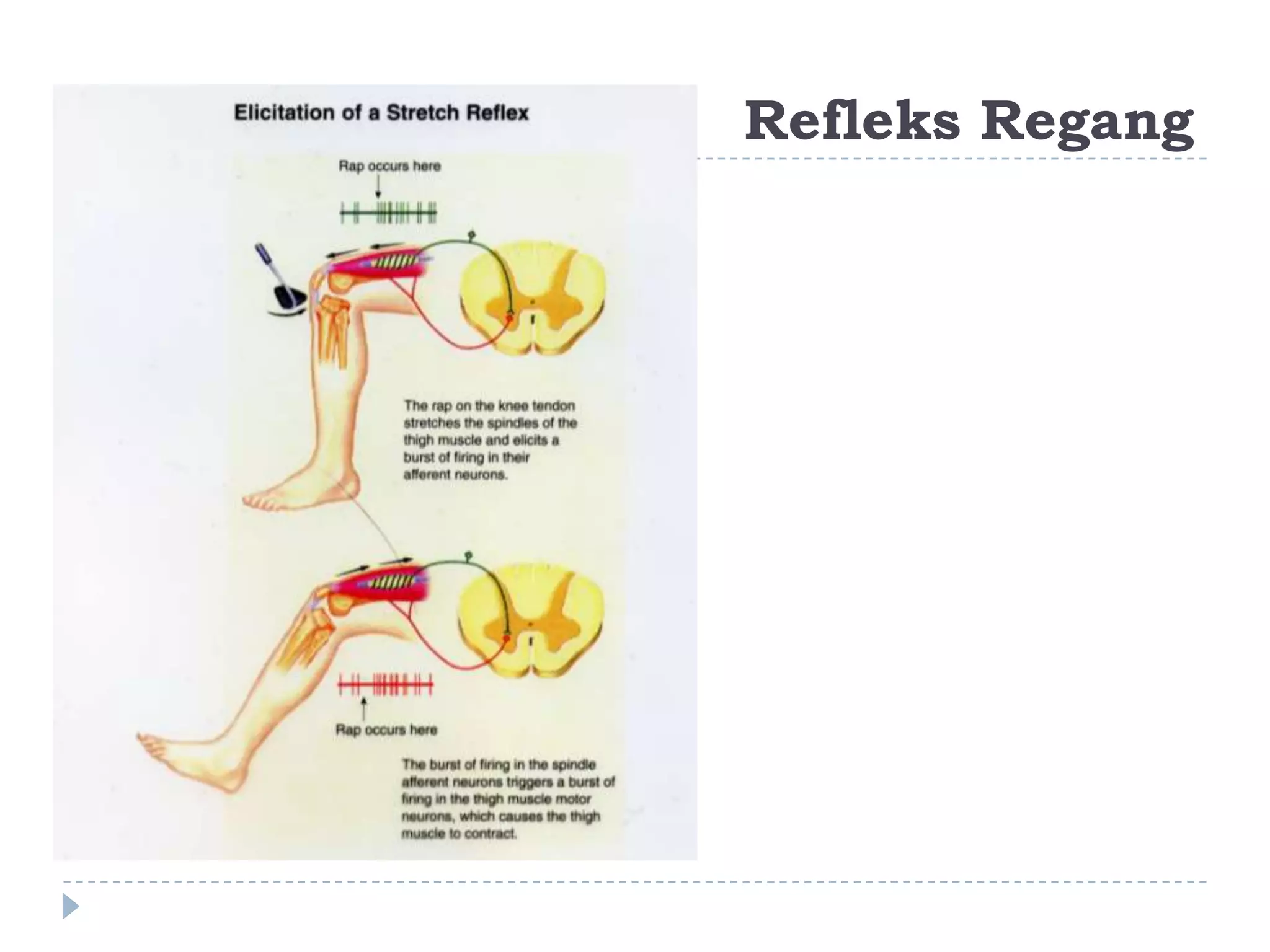 Refleks Regang

Elicitation of a Stretch Reflex

Rap occurs here

The rap on the knee tendon stretches the spindles of the thigh muscle and elicits a burst of firing in their afferent neurons.

Rap occurs here

The burst of firing in the spindle afferent neurons triggers a burst of firing in the thigh muscle motor neurons, which causes the thigh muscle to contract.